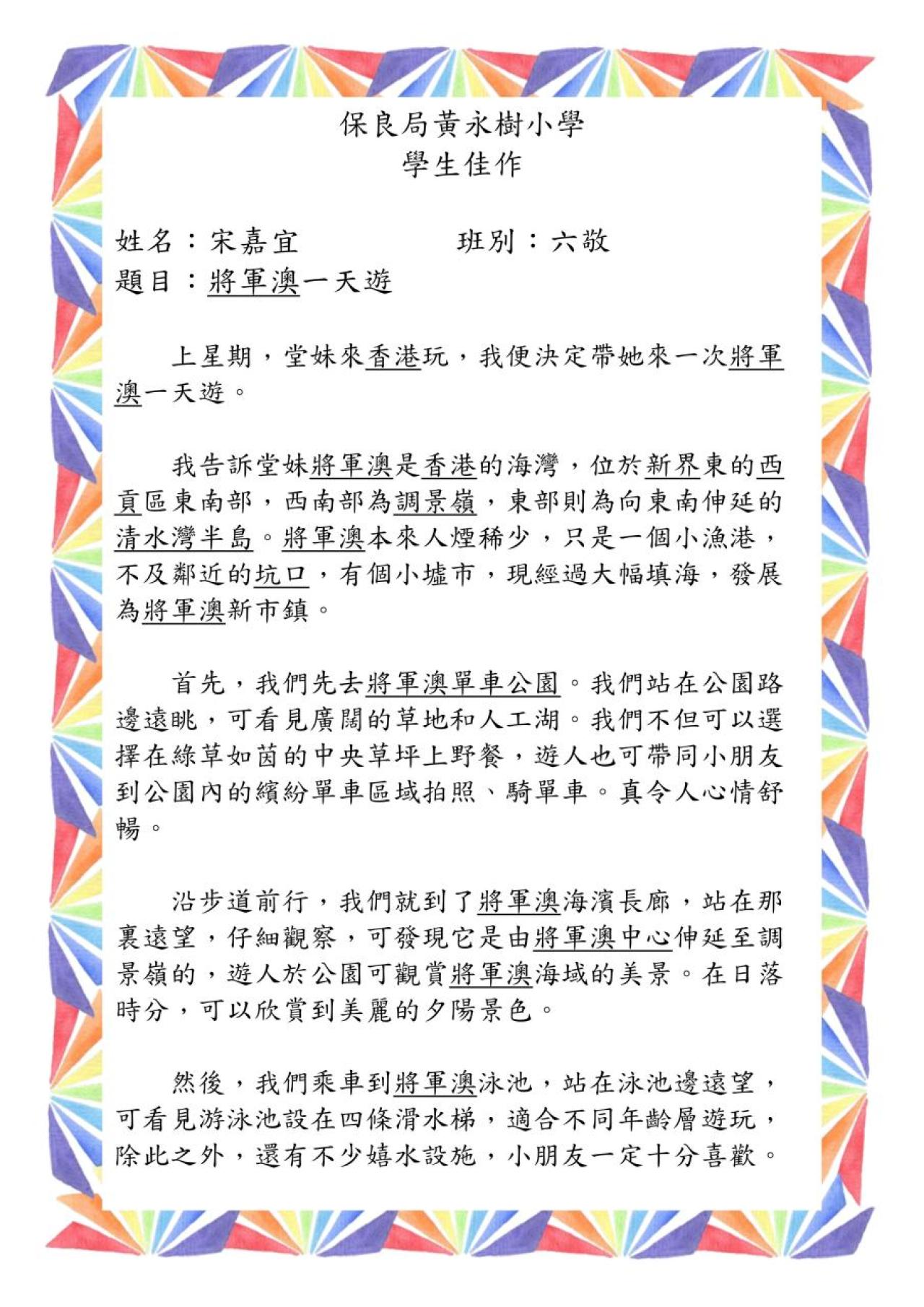 保良局黃永樹小學
學生佳作

姓名：宋嘉宜　　　　班別：六敬
題目：將軍澳一天遊

上星期，堂妹來香港玩，我便決定帶她來一次將軍澳一天遊。

我告訴堂妹將軍澳是香港的海灣，位於新界東的西貢區東南部，西南部為調景嶺，東部則為向東南伸延的清水灣半島。將軍澳本來人煙稀少，只是一個小漁港，不及鄰近的坑口，有個小墟市，現經過大幅填海，發展為將軍澳新市鎮。

首先，我們先去將軍澳單車公園。我們站在公園路邊遠眺，可看見廣闊的草地和人工湖。我們不但可以選擇在綠草如茵的中央草坪上野餐，遊人也可帶同小朋友到公園內的繽紛單車區域拍照、騎單車。真令人心情舒暢。

沿步道前行，我們就到了將軍澳海濱長廊，站在那裏遠望，仔細觀察，可發現它是由將軍澳中心伸延至調景嶺的，遊人於公園可觀賞將軍澳海域的美景。在日落時分，可以欣賞到美麗的夕陽景色。

然後，我們乘車到將軍澳泳池，站在泳池邊遠望，可看見游泳池設在四條滑水梯，適合不同年齡層遊玩，除此之外，還有不少嬉水設施，小朋友一定十分喜歡。